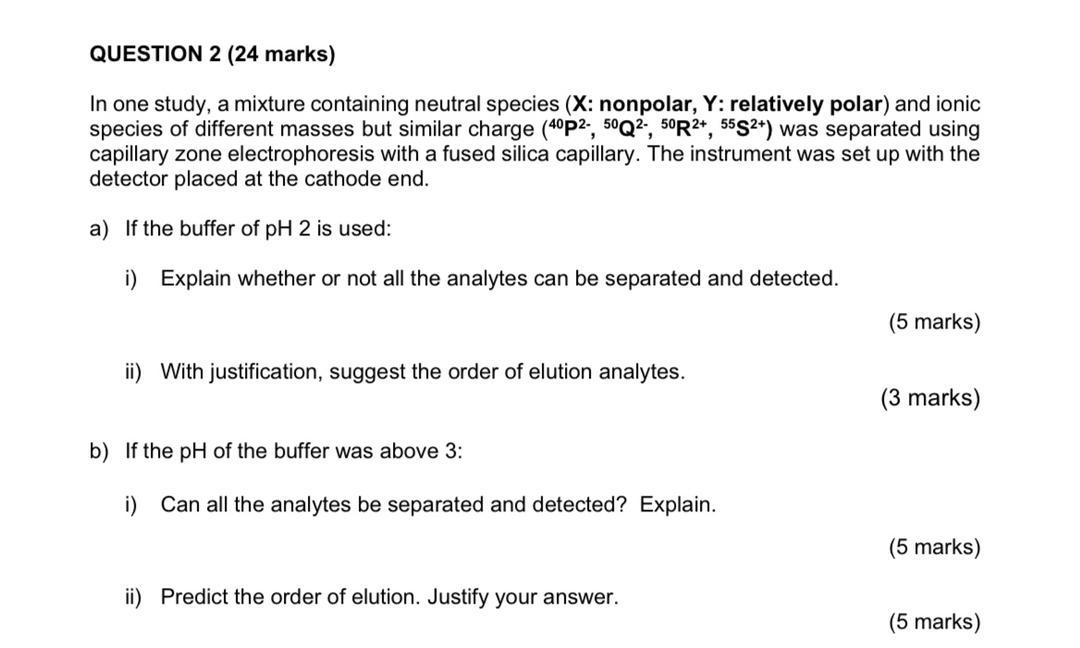 QUESTION 2 (24 marks)

In one study, a mixture containing neutral species (X: nonpolar, Y: relatively polar) and ionic species of different masses but similar charge ($^{40}P^{2-}$, $^{50}Q^{2-}$, $^{50}R^{2+}$, $^{55}S^{2+}$) was separated using capillary zone electrophoresis with a fused silica capillary. The instrument was set up with the detector placed at the cathode end.

a) If the buffer of pH 2 is used:

i) Explain whether or not all the analytes can be separated and detected.

(5 marks)

ii) With justification, suggest the order of elution analytes.

(3 marks)

b) If the pH of the buffer was above 3:

i) Can all the analytes be separated and detected? Explain.

(5 marks)

ii) Predict the order of elution. Justify your answer.

(5 marks)